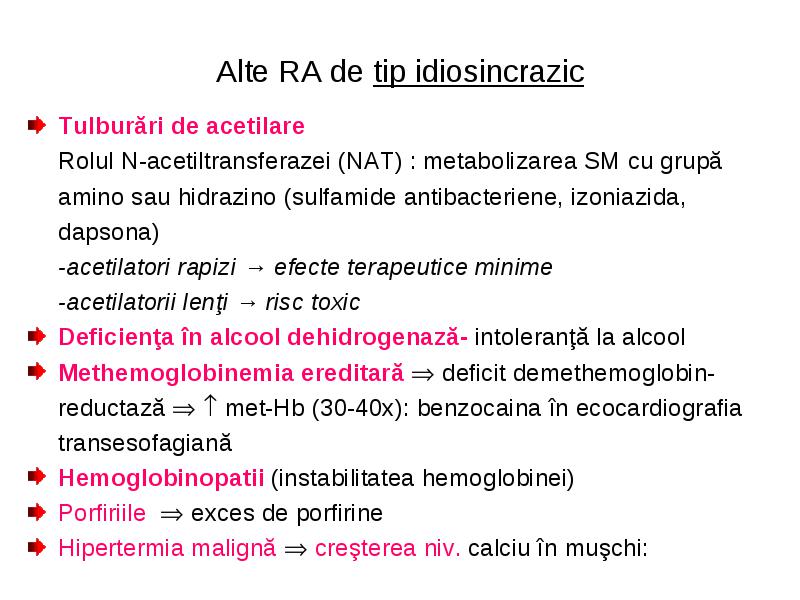 Alte RA de tip idiosincrazic

Tulburări de acetilare
Rolul N-acetiltransferazei (NAT) : metabolizarea SM cu grupă amino sau hidrazino (sulfamide antibacteriene, izoniazida, dapsona)
-acetilatori rapizi → efecte terapeutice minime
-acetilatorii lenţi → risc toxic

Deficienţa în alcool dehidrogenază- intoleranţă la alcool

Methemoglobinemia ereditară ⇒ deficit demethemoglobin-reductază ⇒ ↑ met-Hb (30-40x): benzocaina în ecocardiografia transesofagiană

Hemoglobinopatii (instabilitatea hemoglobinei)

Porfiriile ⇒ exces de porfirine

Hipertermia malignă ⇒ creşterea niv. calciu în muşchi: